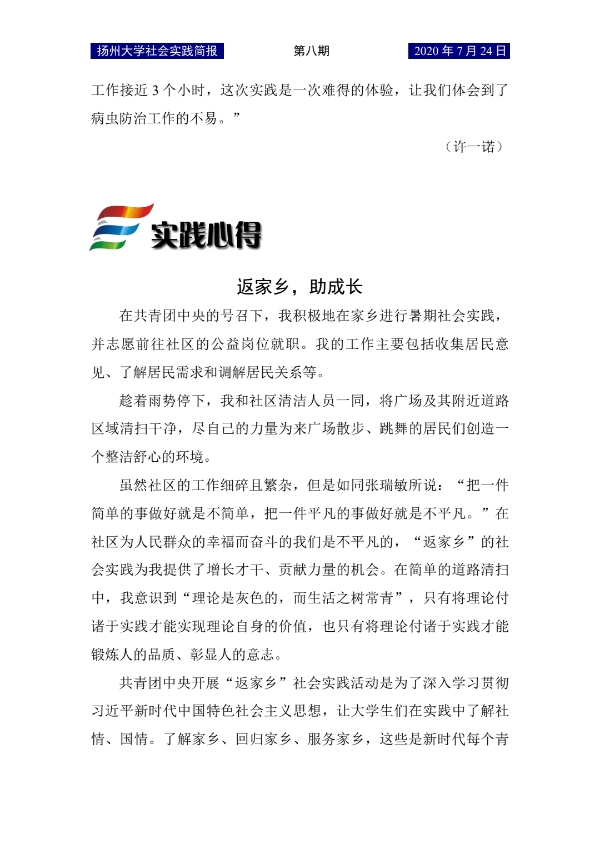 扬州大学社会实践简报 第八期 2020 年 7 月 24 日

工作接近 3 个小时，这次实践是一次难得的体验，让我们体会到了病虫防治工作的不易。”

（许一诺）

实践心得

返家乡，助成长

在共青团中央的号召下，我积极地在家乡进行暑期社会实践，并志愿前往社区的公益岗位就职。我的工作主要包括收集居民意见、了解居民需求和调解居民关系等。

趁着雨势停下，我和社区清洁人员一同，将广场及其附近道路区域清扫干净，尽自己的力量为来广场散步、跳舞的居民们创造一个整洁舒心的环境。

虽然社区的工作细碎且繁杂，但是如同张瑞敏所说：“把一件简单的事做好就是不简单，把一件平凡的事做好就是不平凡。”在社区为人民群众的幸福而奋斗的我们是不平凡的，“返家乡”的社会实践为我提供了增长才干、贡献力量的机会。在简单的道路清扫中，我意识到“理论是灰色的，而生活之树常青”，只有将理论付诸于实践才能实现理论自身的价值，也只有将理论付诸于实践才能锻炼人的品质、彰显人的意志。

共青团中央开展“返家乡”社会实践活动是为了深入学习贯彻习近平新时代中国特色社会主义思想，让大学生们在实践中了解社情、国情。了解家乡、回归家乡、服务家乡，这些是新时代每个青